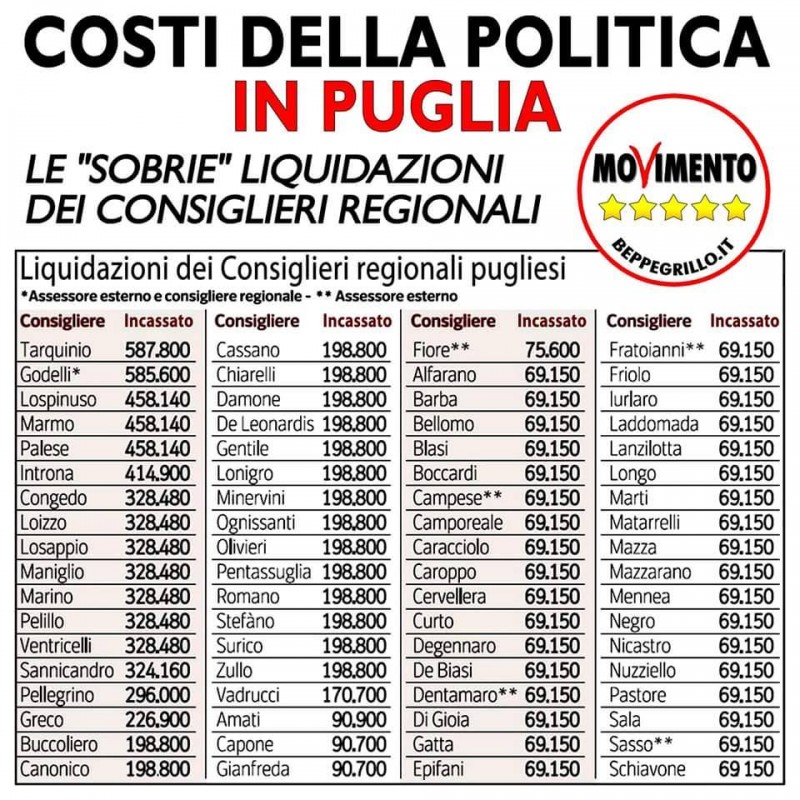 COSTI DELLA POLITICA
IN PUGLIA

LE "SOBRIE" LIQUIDAZIONI
DEI CONSIGLIERI REGIONALI

MOVIMENTO
BEPPEGRILLO.IT

Liquidazioni dei Consiglieri regionali pugliesi
*Assessore esterno e consigliere regionale - ** Assessore esterno

| Consigliere | Incassato |
|---|---|
| Tarquinio | 587.800 |
| Godelli* | 585.600 |
| Lospinuso | 458.140 |
| Marmo | 458.140 |
| Palese | 458.140 |
| Introna | 414.900 |
| Congedo | 328.480 |
| Loizzo | 328.480 |
| Losappio | 328.480 |
| Maniglio | 328.480 |
| Marino | 328.480 |
| Pelillo | 328.480 |
| Ventricelli | 328.480 |
| Sannicandro | 324.160 |
| Pellegrino | 296.000 |
| Greco | 226.900 |
| Buccoliero | 198.800 |
| Canonico | 198.800 |

| Consigliere | Incassato |
|---|---|
| Cassano | 198.800 |
| Chiarelli | 198.800 |
| Damone | 198.800 |
| De Leonardis | 198.800 |
| Gentile | 198.800 |
| Lonigro | 198.800 |
| Minervini | 198.800 |
| Ognissanti | 198.800 |
| Olivieri | 198.800 |
| Pentassuglia | 198.800 |
| Romano | 198.800 |
| Stefàno | 198.800 |
| Surico | 198.800 |
| Zullo | 198.800 |
| Vadrucci | 170.700 |
| Amati | 90.900 |
| Capone | 90.700 |
| Gianfreda | 90.700 |

| Consigliere | Incassato |
|---|---|
| Fiore** | 75.600 |
| Alfarano | 69.150 |
| Barba | 69.150 |
| Bellomo | 69.150 |
| Blasi | 69.150 |
| Boccardi | 69.150 |
| Campese** | 69.150 |
| Camporeale | 69.150 |
| Caracciolo | 69.150 |
| Caroppo | 69.150 |
| Cervellera | 69.150 |
| Curto | 69.150 |
| Degennaro | 69.150 |
| De Biasi | 69.150 |
| Dentamaro** | 69.150 |
| Di Gioia | 69.150 |
| Gatta | 69.150 |
| Epifani | 69.150 |

| Consigliere | Incassato |
|---|---|
| Fratoianni** | 69.150 |
| Friolo | 69.150 |
| Iurlaro | 69.150 |
| Laddomada | 69.150 |
| Lanzilotta | 69.150 |
| Longo | 69.150 |
| Marti | 69.150 |
| Matarrelli | 69.150 |
| Mazza | 69.150 |
| Mazzarano | 69.150 |
| Mennea | 69.150 |
| Negro | 69.150 |
| Nicastro | 69.150 |
| Nuzziello | 69.150 |
| Pastore | 69.150 |
| Sala | 69.150 |
| Sasso** | 69.150 |
| Schiavone | 69 150 |